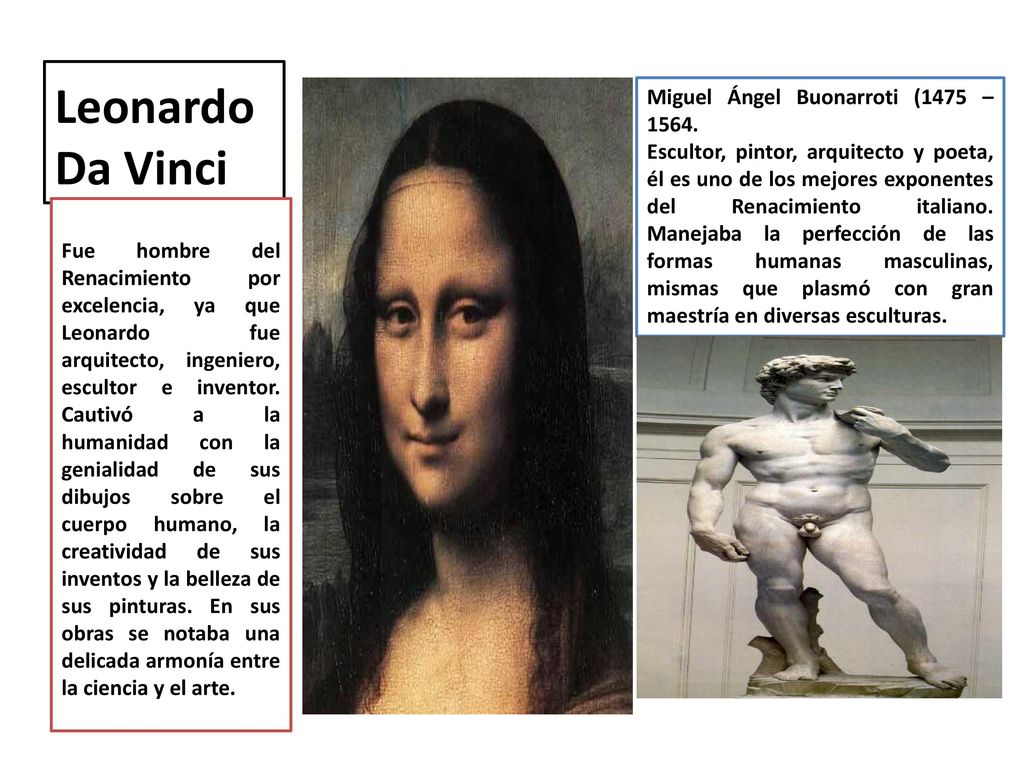 Leonardo Da Vinci

Fue hombre del Renacimiento por excelencia, ya que Leonardo fue arquitecto, ingeniero, escultor e inventor. Cautivó a la humanidad con la genialidad de sus dibujos sobre el cuerpo humano, la creatividad de sus inventos y la belleza de sus pinturas. En sus obras se notaba una delicada armonía entre la ciencia y el arte.

Miguel Ángel Buonarroti (1475 – 1564.
Escultor, pintor, arquitecto y poeta, él es uno de los mejores exponentes del Renacimiento italiano. Manejaba la perfección de las formas humanas masculinas, mismas que plasmó con gran maestría en diversas esculturas.